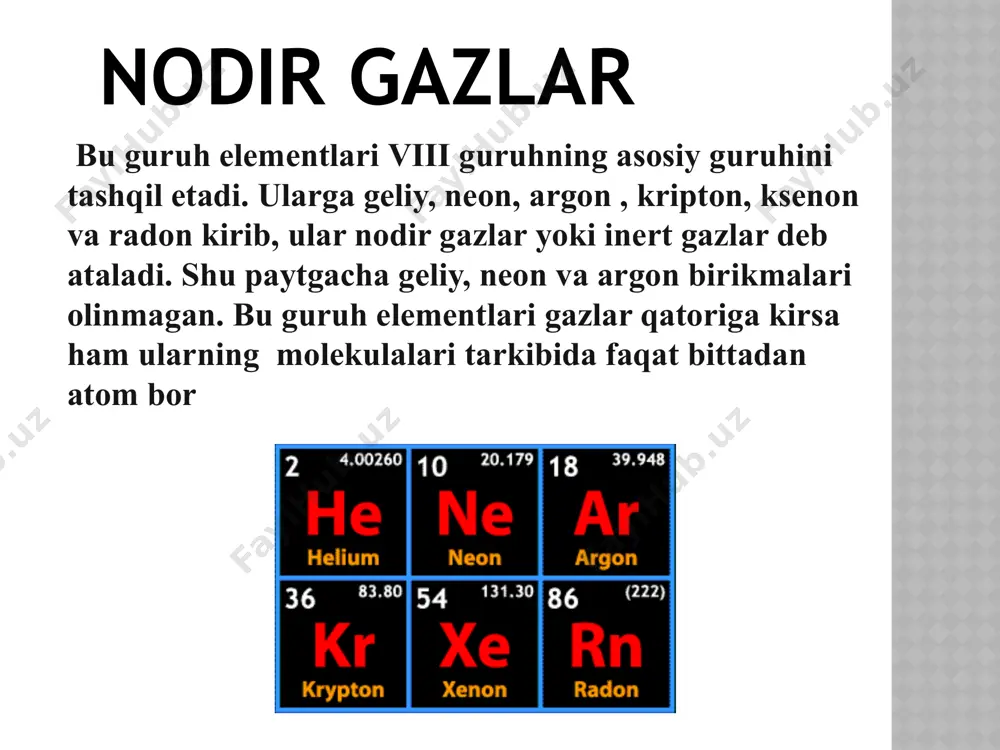 NODIR GAZLAR

Bu guruh elementlari VIII guruhning asosiy guruhini tashqil etadi. Ularga geliy, neon, argon , kripton, ksenon va radon kirib, ular nodir gazlar yoki inert gazlar deb ataladi. Shu paytgacha geliy, neon va argon birikmalari olinmagan. Bu guruh elementlari gazlar qatoriga kirsa ham ularning molekulalari tarkibida faqat bittadan atom bor

| 2 4.00260 He Helium | 10 20.179 Ne Neon | 18 39.948 Ar Argon |
|---|---|---|
| 36 83.80 Kr Krypton | 54 131.30 Xe Xenon | 86 (222) Rn Radon |

FaylHub.uz